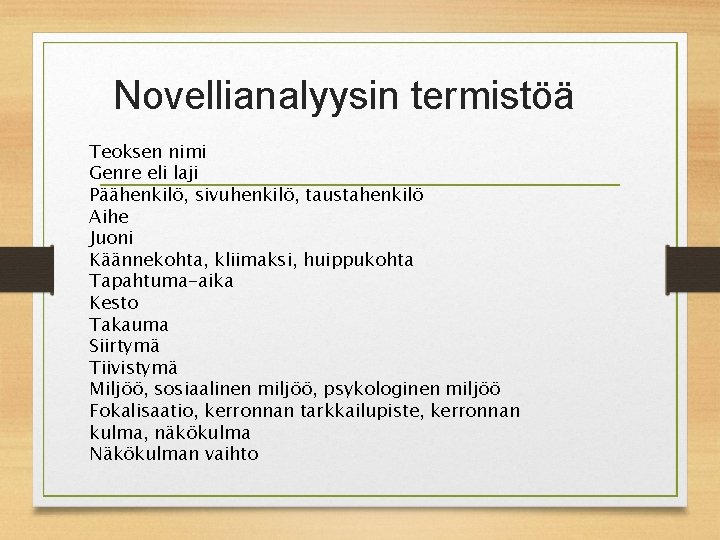 Novellianalyysin termistöä

Teoksen nimi
Genre eli laji
Päähenkilö, sivuhenkilö, taustahenkilö
Aihe
Juoni
Käännekohta, kliimaksi, huippukohta
Tapahtuma-aika
Kesto
Takauma
Siirtymä
Tiivistymä
Miljöö, sosiaalinen miljöö, psykologinen miljöö
Fokalisaatio, kerronnan tarkkailupiste, kerronnan kulma, näkökulma
Näkökulman vaihto